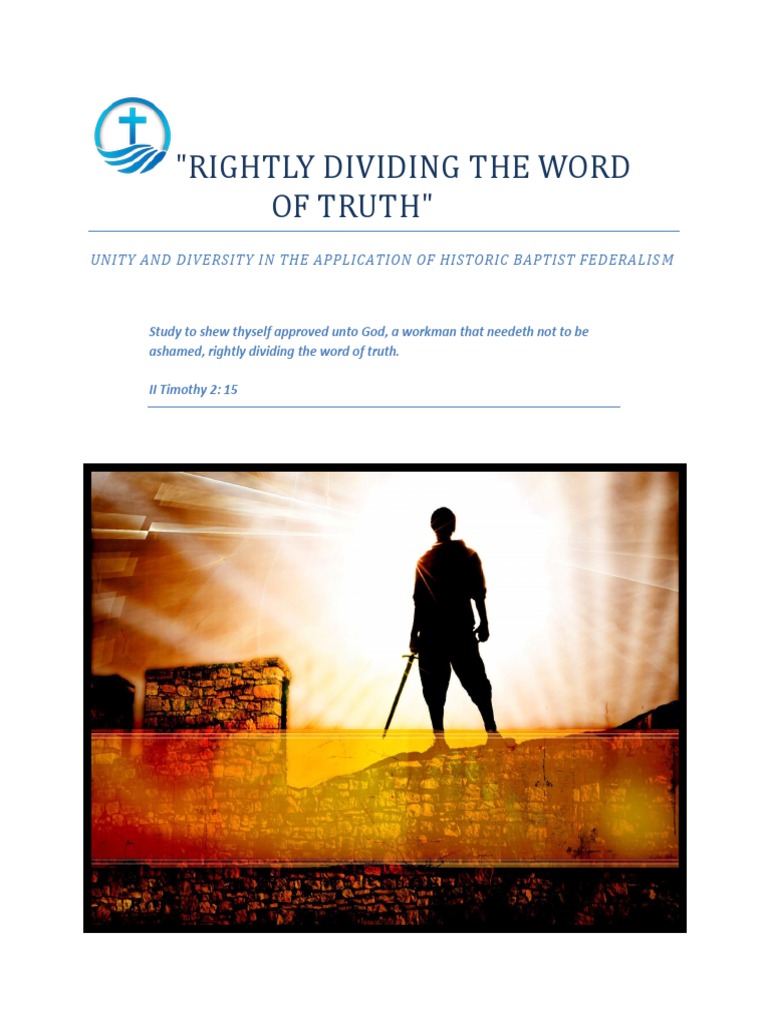 "RIGHTLY DIVIDING THE WORD OF TRUTH"

UNITY AND DIVERSITY IN THE APPLICATION OF HISTORIC BAPTIST FEDERALISM

Study to shew thyself approved unto God, a workman that needeth not to be ashamed, rightly dividing the word of truth.

II Timothy 2: 15